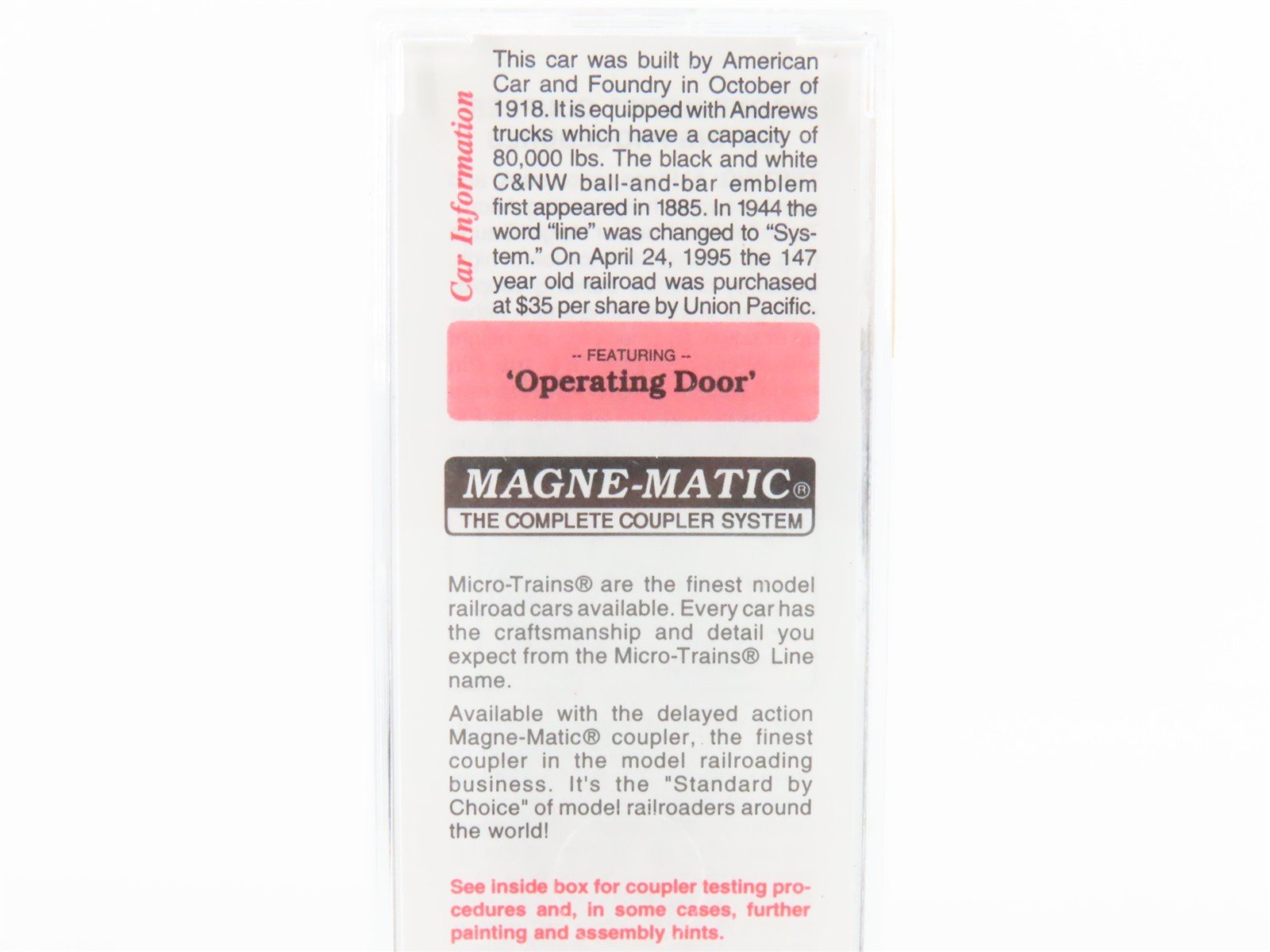 Car Information

This car was built by American Car and Foundry in October of 1918. It is equipped with Andrews trucks which have a capacity of 80,000 lbs. The black and white C&NW ball-and-bar emblem first appeared in 1885. In 1944 the word "line" was changed to "System." On April 24, 1995 the 147 year old railroad was purchased at $35 per share by Union Pacific.

-- FEATURING --
'Operating Door'

MAGNE-MATIC®
THE COMPLETE COUPLER SYSTEM

Micro-Trains® are the finest model railroad cars available. Every car has the craftsmanship and detail you expect from the Micro-Trains® Line name.

Available with the delayed action Magne-Matic® coupler, the finest coupler in the model railroading business. It's the "Standard by Choice" of model railroaders around the world!

See inside box for coupler testing procedures and, in some cases, further painting and assembly hints.